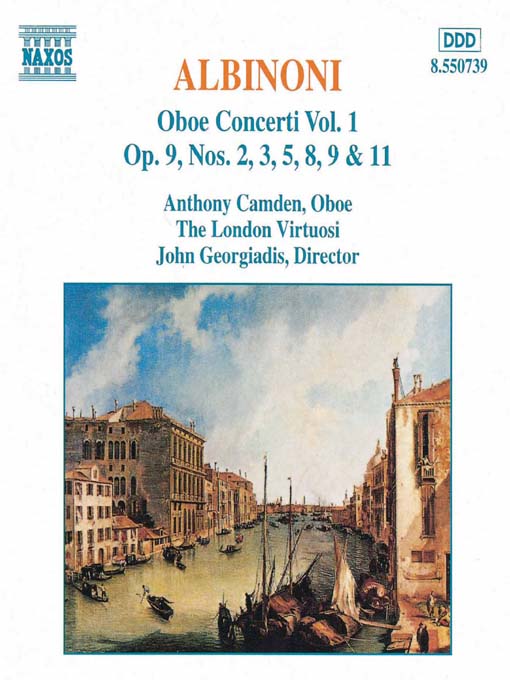 NAXOS

DDD
8.550739

ALBINONI

Oboe Concerti Vol. 1
Op. 9, Nos. 2, 3, 5, 8, 9 & 11

Anthony Camden, Oboe
The London Virtuosi
John Georgiadis, Director